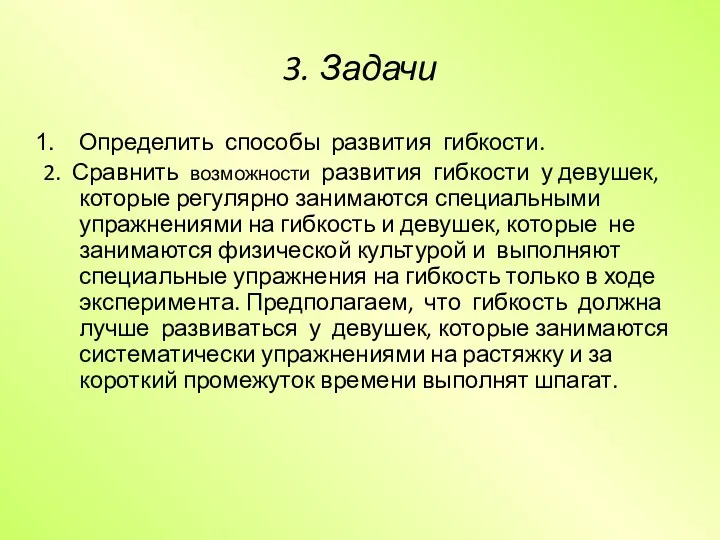 3. Задачи

1. Определить способы развития гибкости.

2. Сравнить возможности развития гибкости у девушек, которые регулярно занимаются специальными упражнениями на гибкость и девушек, которые не занимаются физической культурой и выполняют специальные упражнения на гибкость только в ходе эксперимента. Предполагаем, что гибкость должна лучше развиваться у девушек, которые занимаются систематически упражнениями на растяжку и за короткий промежуток времени выполнят шпагат.